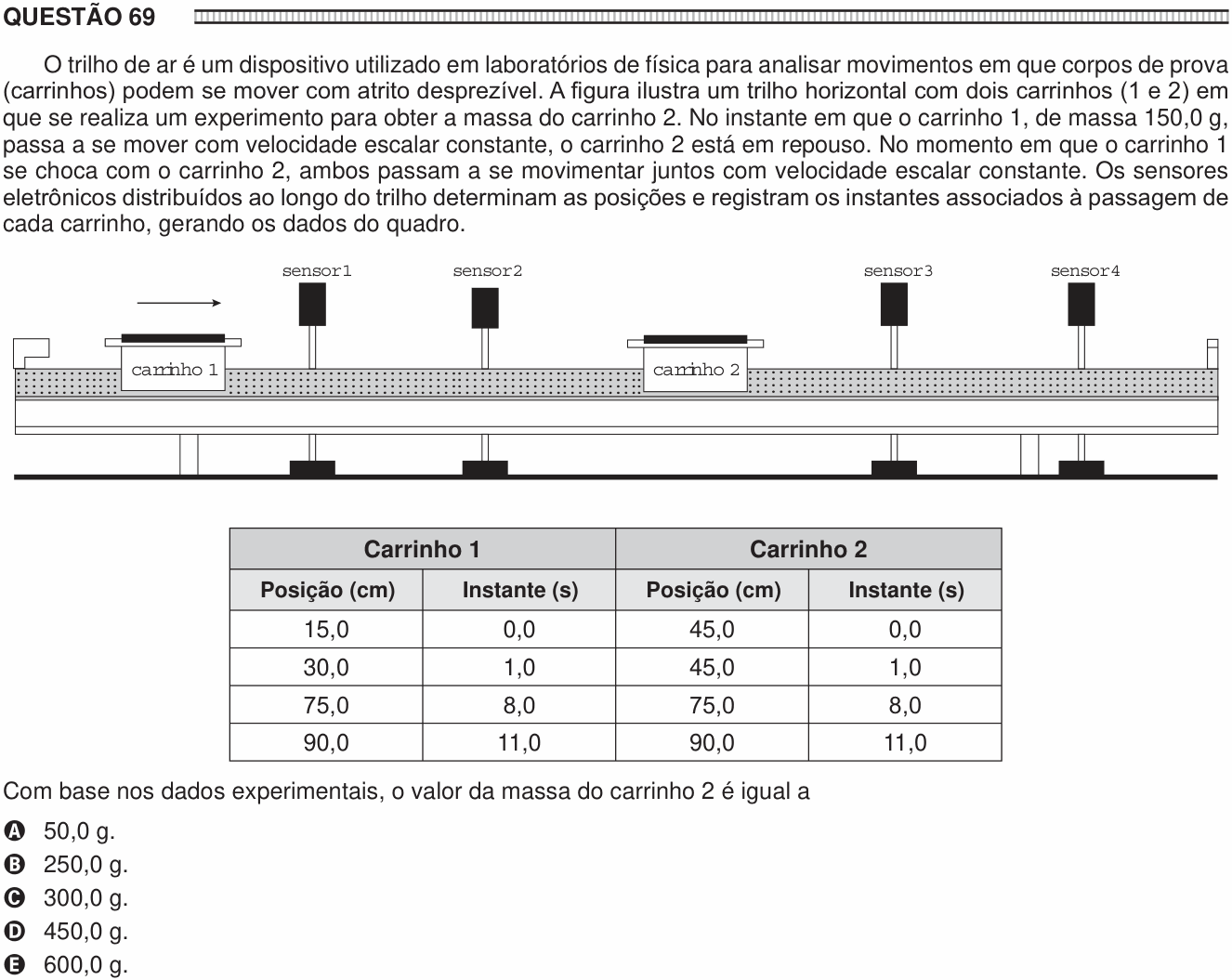 QUESTÃO 69

O trilho de ar é um dispositivo utilizado em laboratórios de física para analisar movimentos em que corpos de prova (carrinhos) podem se mover com atrito desprezível. A figura ilustra um trilho horizontal com dois carrinhos (1 e 2) em que se realiza um experimento para obter a massa do carrinho 2. No instante em que o carrinho 1, de massa 150,0 g, passa a se mover com velocidade escalar constante, o carrinho 2 está em repouso. No momento em que o carrinho 1 se choca com o carrinho 2, ambos passam a se movimentar juntos com velocidade escalar constante. Os sensores eletrônicos distribuídos ao longo do trilho determinam as posições e registram os instantes associados à passagem de cada carrinho, gerando os dados do quadro.

sensor1
sensor2
sensor3
sensor4
carrinho 1
carrinho 2

| Carrinho 1 | | Carrinho 2 | |
|---|---|---|---|
| Posição (cm) | Instante (s) | Posição (cm) | Instante (s) |
| 15,0 | 0,0 | 45,0 | 0,0 |
| 30,0 | 1,0 | 45,0 | 1,0 |
| 75,0 | 8,0 | 75,0 | 8,0 |
| 90,0 | 11,0 | 90,0 | 11,0 |

Com base nos dados experimentais, o valor da massa do carrinho 2 é igual a

A 50,0 g.
B 250,0 g.
C 300,0 g.
D 450,0 g.
E 600,0 g.